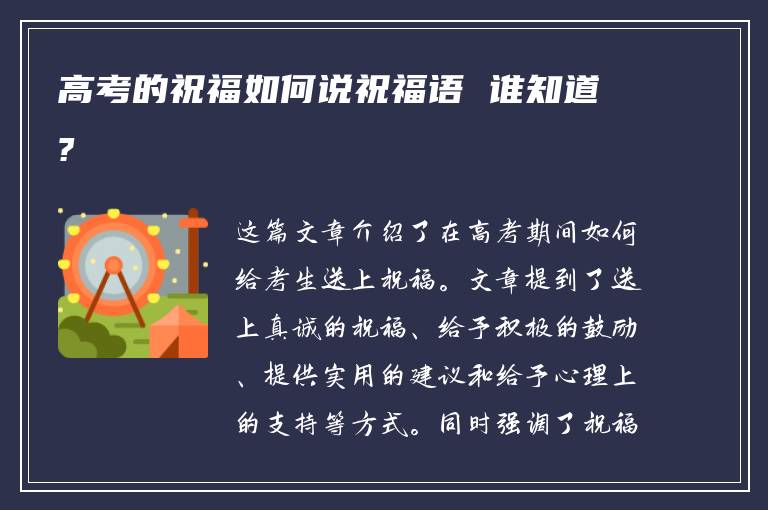 高考的祝福如何说祝福语 谁知道?

这篇文章介绍了在高考期间如何给考生送上祝福。文章提到了送上真诚的祝福、给予积极的鼓励、提供实用的建议和给予心理上的支持等方式。同时强调了祝福